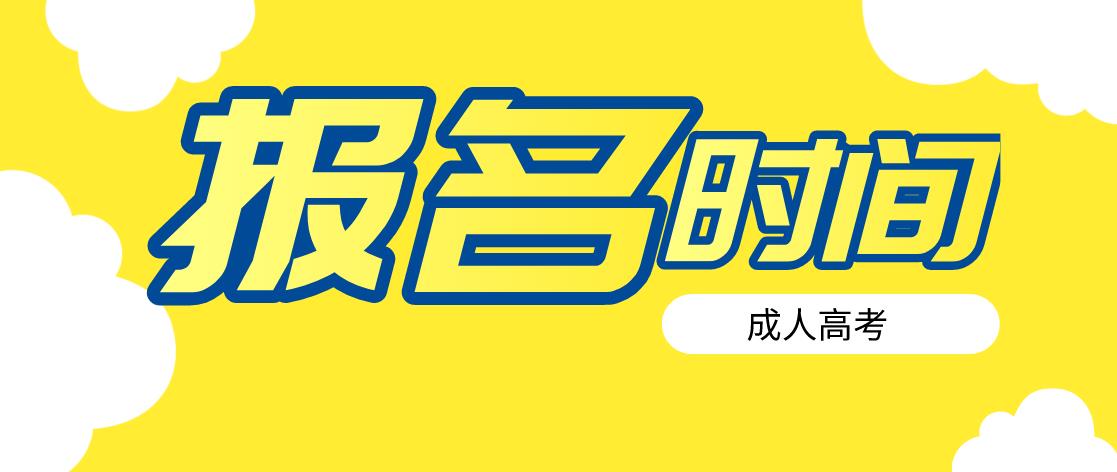 报名时间

成人高考